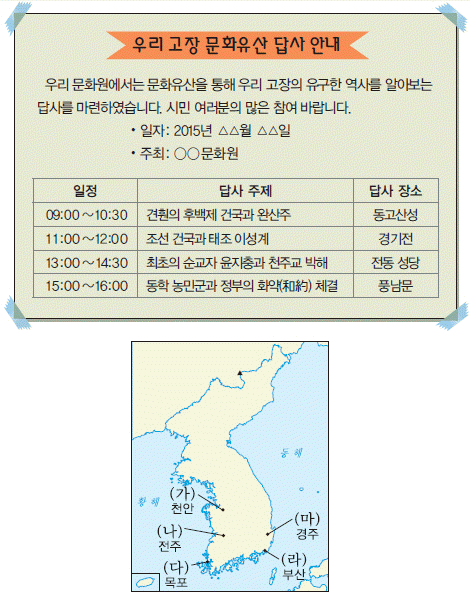 우리 고장 문화유산 답사 안내

우리 문화원에서는 문화유산을 통해 우리 고장의 유구한 역사를 알아보는 답사를 마련하였습니다. 시민 여러분의 많은 참여 바랍니다.

• 일자: 2015년 △△월 △△일
• 주최: ○○문화원

| 일정 | 답사 주제 | 답사 장소 |
|---|---|---|
| 09:00～10:30 | 견훤의 후백제 건국과 완산주 | 동고산성 |
| 11:00～12:00 | 조선 건국과 태조 이성계 | 경기전 |
| 13:00～14:30 | 최초의 순교자 윤지충과 천주교 박해 | 전동 성당 |
| 15:00～16:00 | 동학 농민군과 정부의 화약(和約) 체결 | 풍남문 |

동해

황해

(가)
천안

(나)
전주

(다)
목포

(라)
부산

(마)
경주